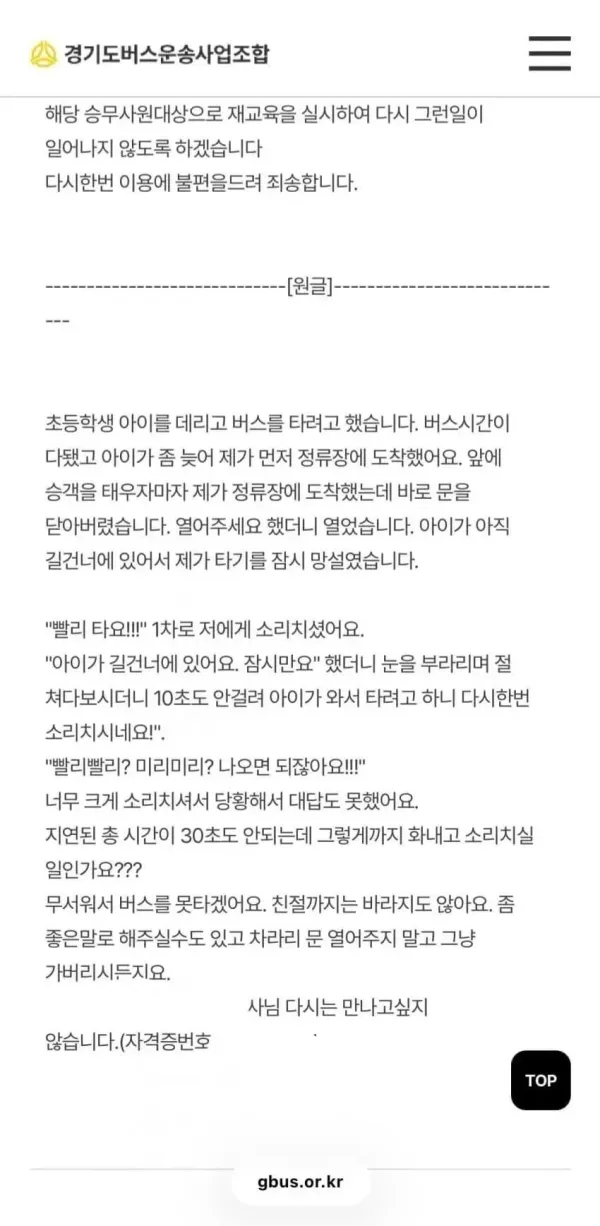 경기도버스운송사업조합

해당 승무사원대상으로 재교육을 실시하여 다시 그런일이 일어나지 않도록 하겠습니다
다시한번 이용에 불편을드려 죄송합니다.

-----------------------------[원글]-----------------------------

초등학생 아이를 데리고 버스를 타려고 했습니다. 버스시간이 다됐고 아이가 좀 늦어 제가 먼저 정류장에 도착했어요. 앞에 승객을 태우자마자 제가 정류장에 도착했는데 바로 문을 닫아버렸습니다. 열어주세요 했더니 열었습니다. 아이가 아직 길건너에 있어서 제가 타기를 잠시 망설였습니다.

"빨리 타요!!!" 1차로 저에게 소리치셨어요.
"아이가 길건너에 있어요. 잠시만요" 했더니 눈을 부라리며 절 쳐다보시더니 10초도 안걸려 아이가 와서 타려고 하니 다시한번 소리치시네요!".
"빨리빨리? 미리미리? 나오면 되잖아요!!!"
너무 크게 소리치셔서 당황해서 대답도 못했어요.
지연된 총 시간이 30초도 안되는데 그렇게까지 화내고 소리치실 일인가요???
무서워서 버스를 못타겠어요. 친절까지는 바라지도 않아요. 좀 좋은말로 해주실수도 있고 차라리 문 열어주지 말고 그냥 가버리시든지요.
사님 다시는 만나고싶지 않습니다.(자격증번호

TOP

gbus.or.kr